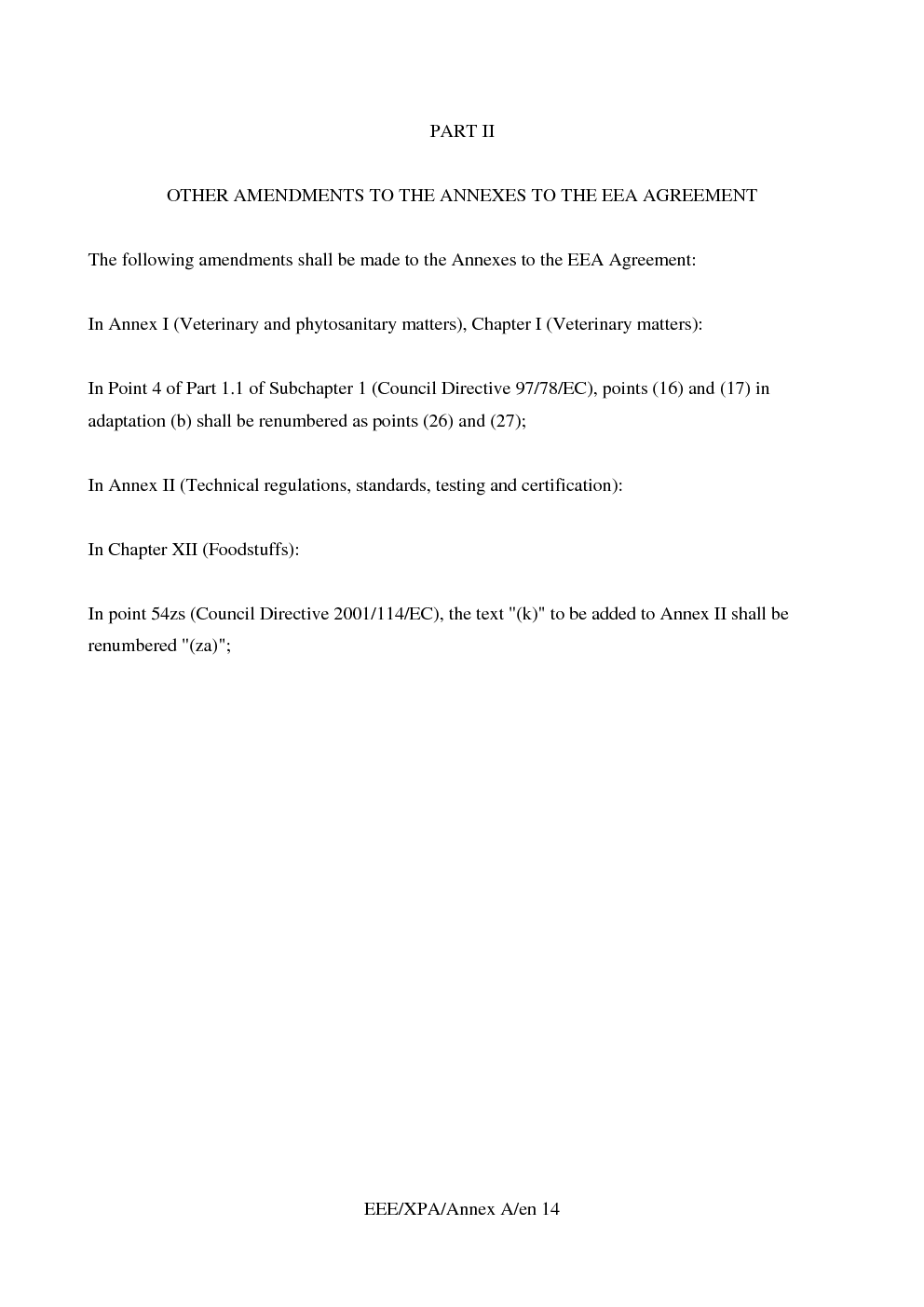 PART II

OTHER AMENDMENTS TO THE ANNEXES TO THE EEA AGREEMENT

The following amendments shall be made to the Annexes to the EEA Agreement:

In Annex I (Veterinary and phytosanitary matters), Chapter I (Veterinary matters):

In Point 4 of Part 1.1 of Subchapter 1 (Council Directive 97/78/EC), points (16) and (17) in adaptation (b) shall be renumbered as points (26) and (27);

In Annex II (Technical regulations, standards, testing and certification):

In Chapter XII (Foodstuffs):

In point 54zs (Council Directive 2001/114/EC), the text "(k)" to be added to Annex II shall be renumbered "(za)";

EEE/XPA/Annex A/en 14